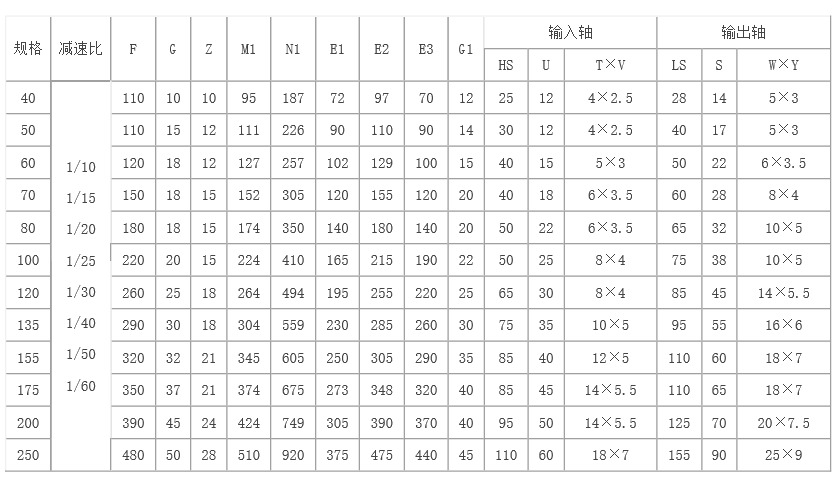 | 规格 | 减速比 | F | G | Z | M1 | N1 | E1 | E2 | E3 | G1 | 输入轴 HS | 输入轴 U | 输入轴 T×V | 输出轴 LS | 输出轴 S | 输出轴 W×Y |
|---|---|---|---|---|---|---|---|---|---|---|---|---|---|---|---|---|
| 40 | 1/10 1/15 1/20 1/25 1/30 1/40 1/50 1/60 | 110 | 10 | 10 | 95 | 187 | 72 | 97 | 70 | 12 | 25 | 12 | 4×2.5 | 28 | 14 | 5×3 |
| 50 | | 110 | 15 | 12 | 111 | 226 | 90 | 110 | 90 | 14 | 30 | 12 | 4×2.5 | 40 | 17 | 5×3 |
| 60 | | 120 | 18 | 12 | 127 | 257 | 102 | 129 | 100 | 15 | 40 | 15 | 5×3 | 50 | 22 | 6×3.5 |
| 70 | | 150 | 18 | 15 | 152 | 305 | 120 | 155 | 120 | 20 | 40 | 18 | 6×3.5 | 60 | 28 | 8×4 |
| 80 | | 180 | 18 | 15 | 174 | 350 | 140 | 180 | 140 | 20 | 50 | 22 | 6×3.5 | 65 | 32 | 10×5 |
| 100 | | 220 | 20 | 15 | 224 | 410 | 165 | 215 | 190 | 22 | 50 | 25 | 8×4 | 75 | 38 | 10×5 |
| 120 | | 260 | 25 | 18 | 264 | 494 | 195 | 255 | 220 | 25 | 65 | 30 | 8×4 | 85 | 45 | 14×5.5 |
| 135 | | 290 | 30 | 18 | 304 | 559 | 230 | 285 | 260 | 30 | 75 | 35 | 10×5 | 95 | 55 | 16×6 |
| 155 | | 320 | 32 | 21 | 345 | 605 | 250 | 305 | 290 | 35 | 85 | 40 | 12×5 | 110 | 60 | 18×7 |
| 175 | | 350 | 37 | 21 | 374 | 675 | 273 | 348 | 320 | 40 | 85 | 45 | 14×5.5 | 110 | 65 | 18×7 |
| 200 | | 390 | 45 | 24 | 424 | 749 | 305 | 390 | 370 | 40 | 95 | 50 | 14×5.5 | 125 | 70 | 20×7.5 |
| 250 | | 480 | 50 | 28 | 510 | 920 | 375 | 475 | 440 | 45 | 110 | 60 | 18×7 | 155 | 90 | 25×9 |